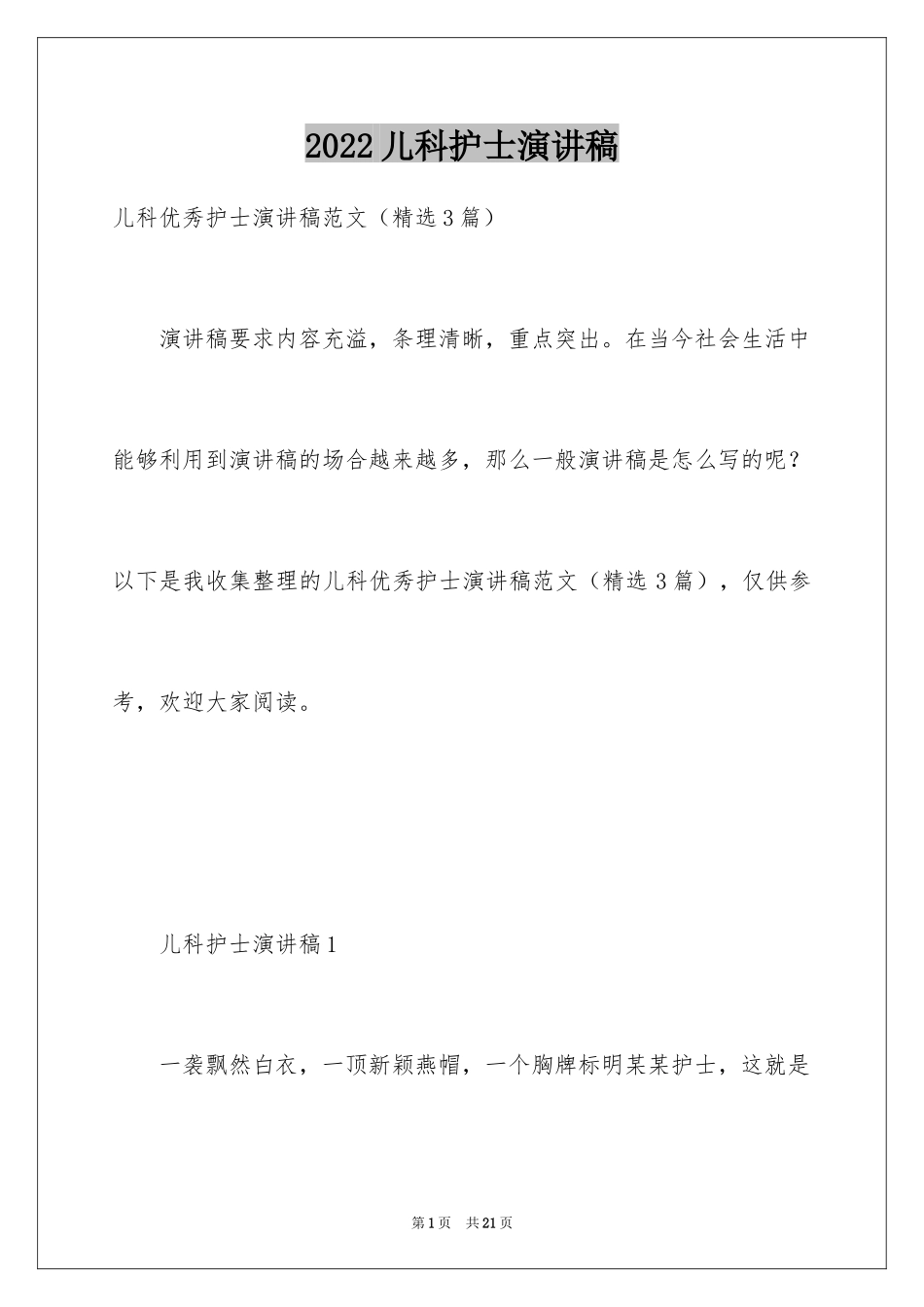 2022儿科护士演讲稿

儿科优秀护士演讲稿范文（精选3篇）

演讲稿要求内容充溢，条理清晰，重点突出。在当今社会生活中能够利用到演讲稿的场合越来越多，那么一般演讲稿是怎么写的呢？以下是我收集整理的儿科优秀护士演讲稿范文（精选3篇），仅供参考，欢迎大家阅读。

儿科护士演讲稿1

一袭飘然白衣，一顶新颖燕帽，一个胸牌标明某某护士，这就是

第1页　共21页